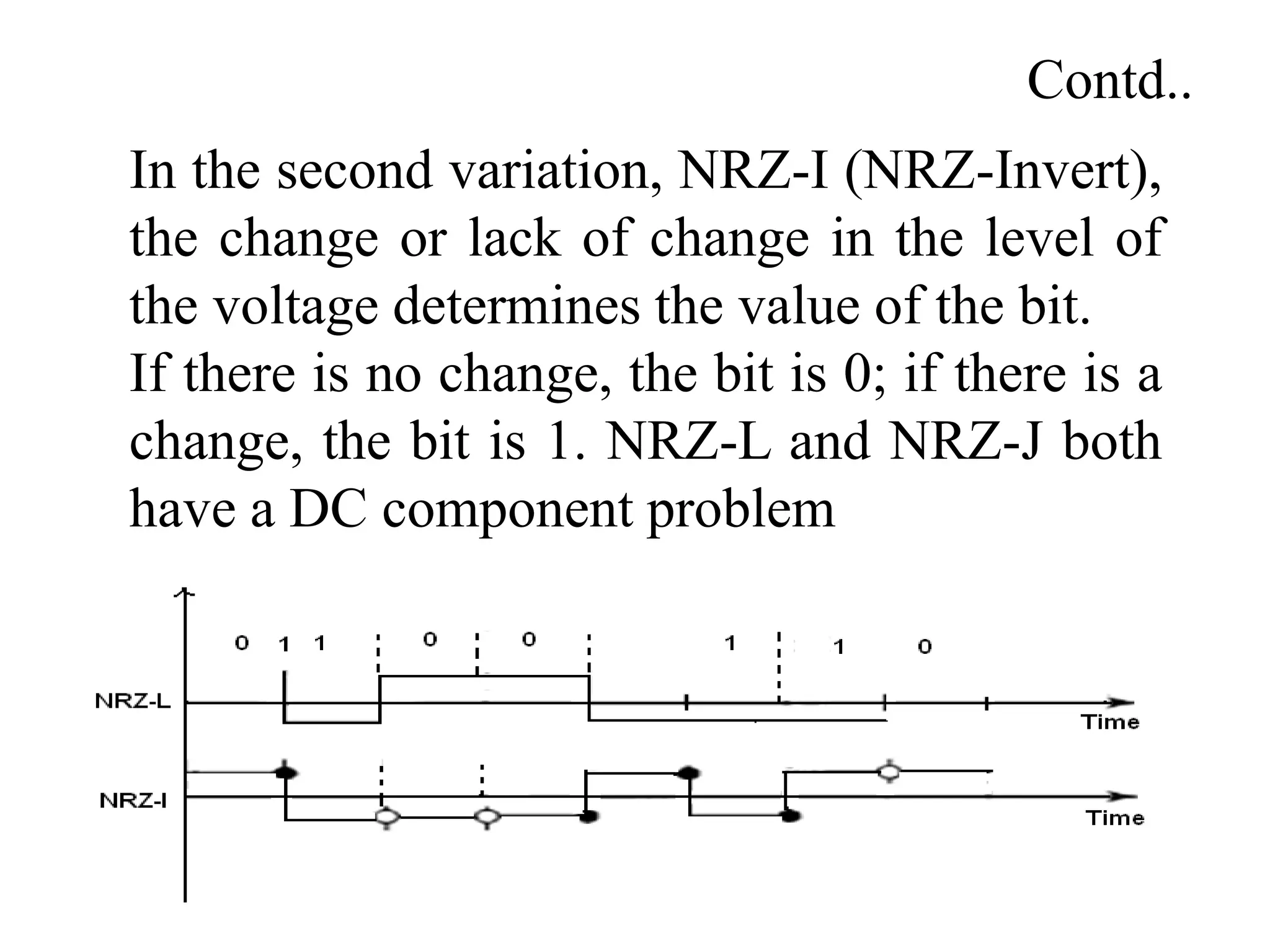 Contd..

In the second variation, NRZ-I (NRZ-Invert), the change or lack of change in the level of the voltage determines the value of the bit. If there is no change, the bit is 0; if there is a change, the bit is 1. NRZ-L and NRZ-J both have a DC component problem

0 1 1 0 0 1 1 0

NRZ-L

Time

NRZ-I

Time